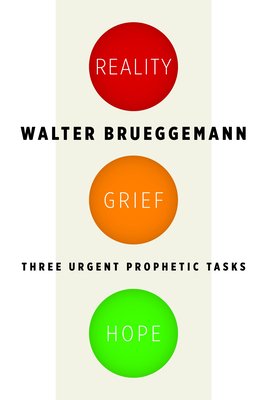 REALITY

WALTER BRUEGGEMANN

GRIEF

THREE URGENT PROPHETIC TASKS

HOPE